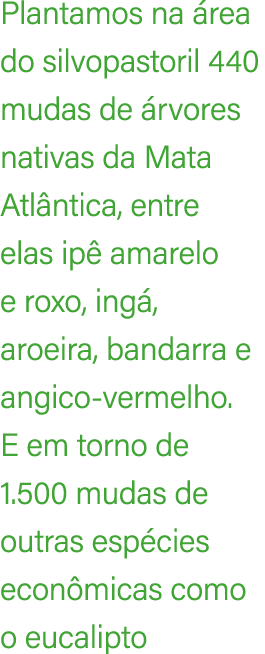 Plantamos na área do silvopastoril 440 mudas de árvores nativas da Mata Atlântica, entre elas ipê amarelo e roxo, ingá, aroeira, bandarra e angico-vermelho. E em torno de 1.500 mudas de outras espécies econômicas como o eucalipto